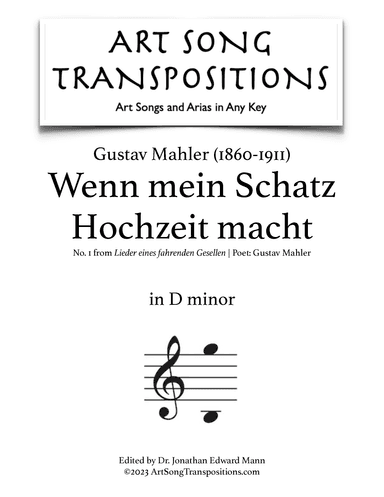 ART SONG TRANSPOSITIONS
Art Songs and Arias in Any Key

Gustav Mahler (1860-1911)
Wenn mein Schatz Hochzeit macht
No. 1 from Lieder eines fahrenden Gesellen | Poet: Gustav Mahler

in D minor

Edited by Dr. Jonathan Edward Mann
©2023 ArtSongTranspositions.com